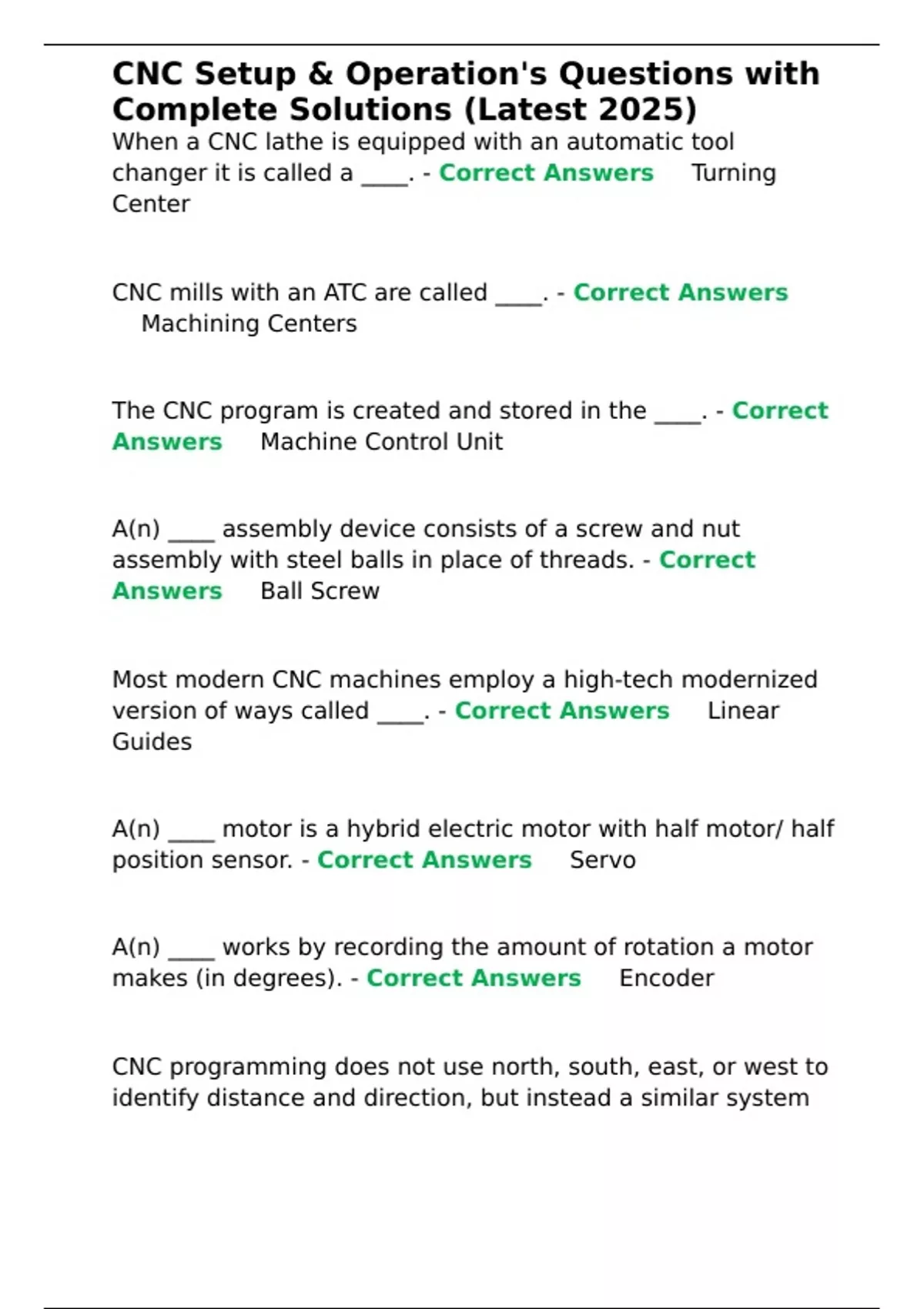 CNC Setup & Operation's Questions with Complete Solutions (Latest 2025)

When a CNC lathe is equipped with an automatic tool changer it is called a ____. - Correct Answers Turning Center

CNC mills with an ATC are called ____. - Correct Answers Machining Centers

The CNC program is created and stored in the ____. - Correct Answers Machine Control Unit

A(n) ____ assembly device consists of a screw and nut assembly with steel balls in place of threads. - Correct Answers Ball Screw

Most modern CNC machines employ a high-tech modernized version of ways called ____. - Correct Answers Linear Guides

A(n) ____ motor is a hybrid electric motor with half motor/ half position sensor. - Correct Answers Servo

A(n) ____ works by recording the amount of rotation a motor makes (in degrees). - Correct Answers Encoder

CNC programming does not use north, south, east, or west to identify distance and direction, but instead a similar system